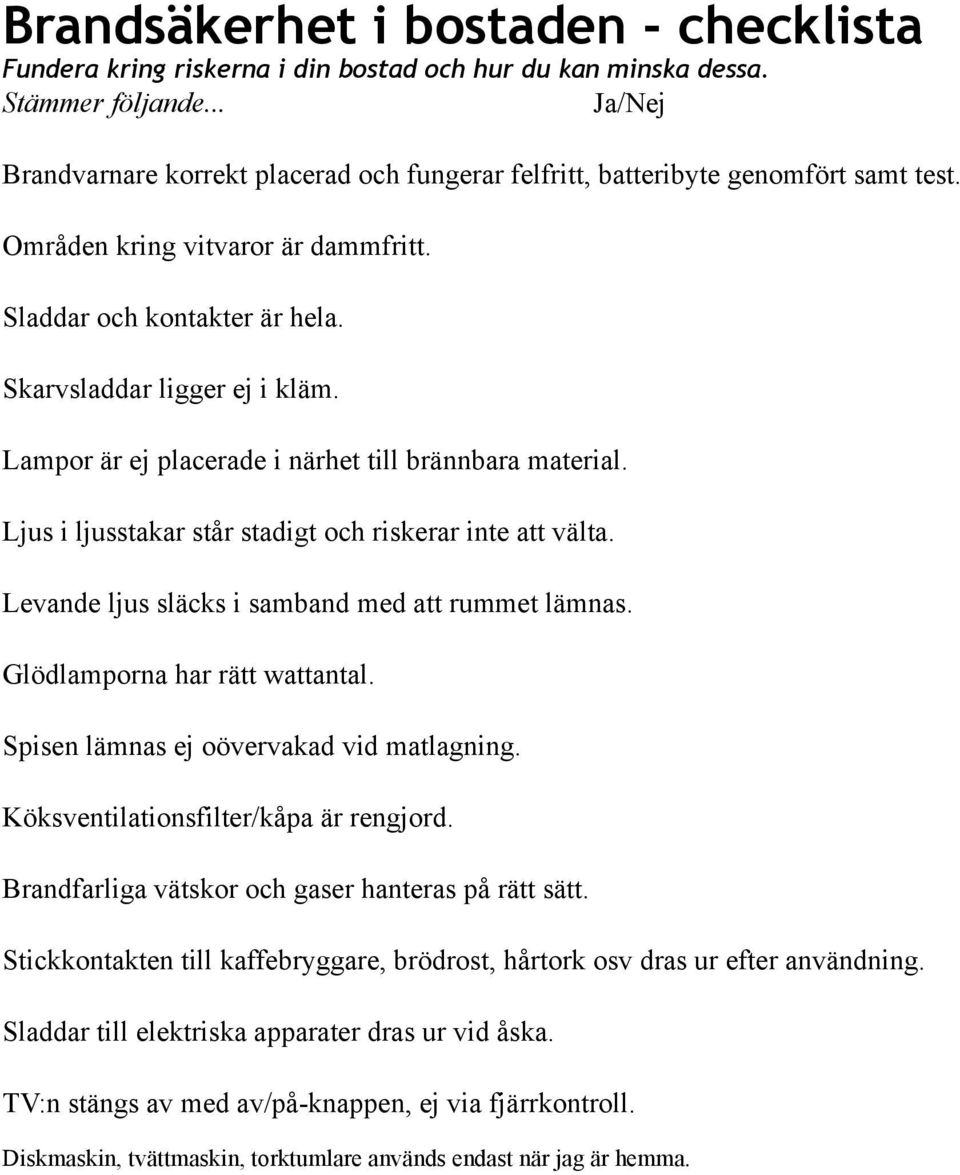 Brandsäkerhet i bostaden - checklista
Fundera kring riskerna i din bostad och hur du kan minska dessa.
Stämmer följande... Ja/Nej

Brandvarnare korrekt placerad och fungerar felfritt, batteribyte genomfört samt test.

Områden kring vitvaror är dammfritt.

Sladdar och kontakter är hela.

Skarvsladdar ligger ej i kläm.

Lampor är ej placerade i närhet till brännbara material.

Ljus i ljusstakar står stadigt och riskerar inte att välta.

Levande ljus släcks i samband med att rummet lämnas.

Glödlamporna har rätt wattantal.

Spisen lämnas ej oövervakad vid matlagning.

Köksventilationsfilter/kåpa är rengjord.

Brandfarliga vätskor och gaser hanteras på rätt sätt.

Stickkontakten till kaffebryggare, brödrost, hårtork osv dras ur efter användning.

Sladdar till elektriska apparater dras ur vid åska.

TV:n stängs av med av/på-knappen, ej via fjärrkontroll.

Diskmaskin, tvättmaskin, torktumlare används endast när jag är hemma.